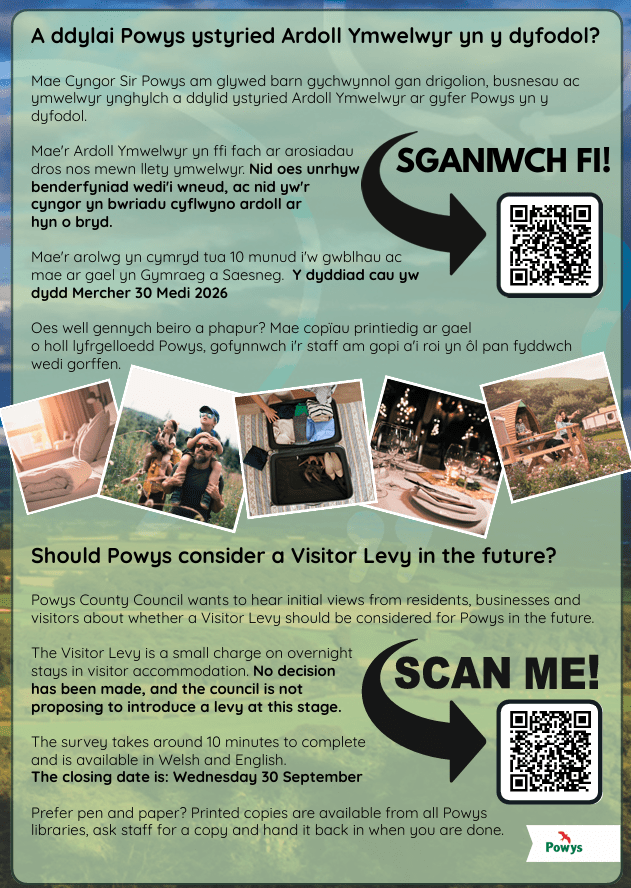 A ddylai Powys ystyried Ardoll Ymwelwyr yn y dyfodol?

Mae Cyngor Sir Powys am glywed barn gychwynnol gan drigolion, busnesau ac ymwelwyr ynghylch a ddylid ystyried Ardoll Ymwelwyr ar gyfer Powys yn y dyfodol.

Mae'r Ardoll Ymwelwyr yn ffi fach ar arosiadau dros nos mewn llety ymwelwyr. Nid oes unrhyw benderfyniad wedi'i wneud, ac nid yw'r cyngor yn bwriadu cyflwyno ardoll ar hyn o bryd.

SGANIWCH FI!

Mae'r arolwg yn cymryd tua 10 munud i'w gwblhau ac mae ar gael yn Gymraeg a Saesneg. Y dyddiad cau yw dydd Mercher 30 Medi 2026

Oes well gennych beiro a phapur? Mae copïau printiedig ar gael o holl lyfrgelloedd Powys, gofynnwch i'r staff am gopi a'i roi yn ôl pan fyddwch wedi gorffen.

Should Powys consider a Visitor Levy in the future?

Powys County Council wants to hear initial views from residents, businesses and visitors about whether a Visitor Levy should be considered for Powys in the future.

The Visitor Levy is a small charge on overnight stays in visitor accommodation. No decision has been made, and the council is not proposing to introduce a levy at this stage.

SCAN ME!

The survey takes around 10 minutes to complete and is available in Welsh and English.
The closing date is: Wednesday 30 September

Prefer pen and paper? Printed copies are available from all Powys libraries, ask staff for a copy and hand it back in when you are done.

Powys